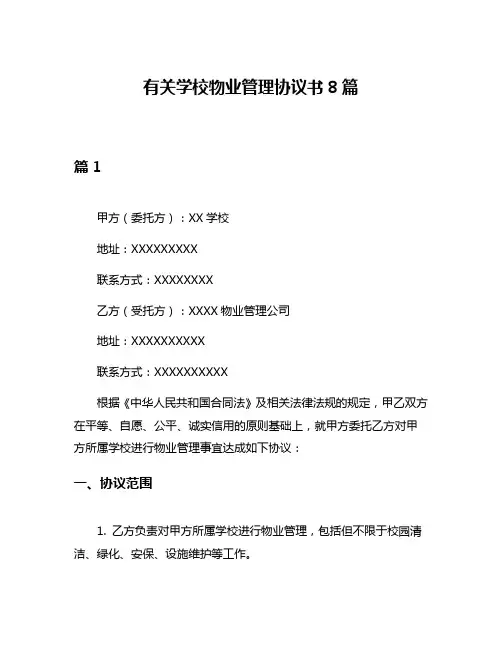 有关学校物业管理协议书 8 篇

篇 1

甲方（委托方）：XX 学校

地址：XXXXXXXXX

联系方式：XXXXXXXX

乙方（受托方）：XXXX 物业管理公司

地址：XXXXXXXXXX

联系方式：XXXXXXXXXX

根据《中华人民共和国合同法》及相关法律法规的规定，甲乙双方在平等、自愿、公平、诚实信用的原则基础上，就甲方委托乙方对甲方所属学校进行物业管理事宜达成如下协议：

一、协议范围

1. 乙方负责对甲方所属学校进行物业管理，包括但不限于校园清洁、绿化、安保、设施维护等工作。